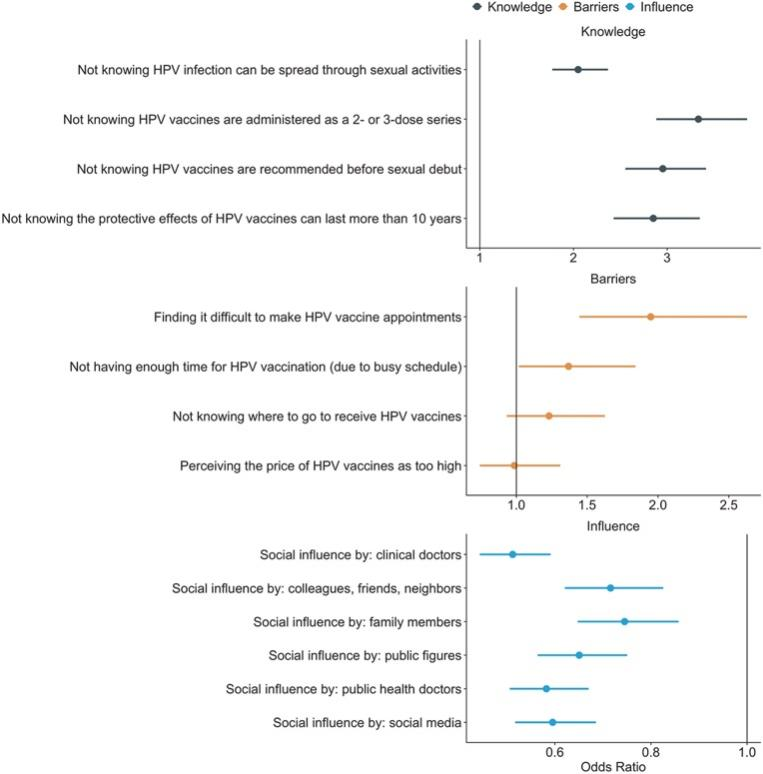 Knowledge Barriers Influence

Knowledge

Not knowing HPV infection can be spread through sexual activities

Not knowing HPV vaccines are administered as a 2- or 3-dose series

Not knowing HPV vaccines are recommended before sexual debut

Not knowing the protective effects of HPV vaccines can last more than 10 years

1 2 3

Barriers

Finding it difficult to make HPV vaccine appointments

Not having enough time for HPV vaccination (due to busy schedule)

Not knowing where to go to receive HPV vaccines

Perceiving the price of HPV vaccines as too high

1.0 1.5 2.0 2.5

Influence

Social influence by: clinical doctors

Social influence by: colleagues, friends, neighbors

Social influence by: family members

Social influence by: public figures

Social influence by: public health doctors

Social influence by: social media

0.6 0.8 1.0

Odds Ratio